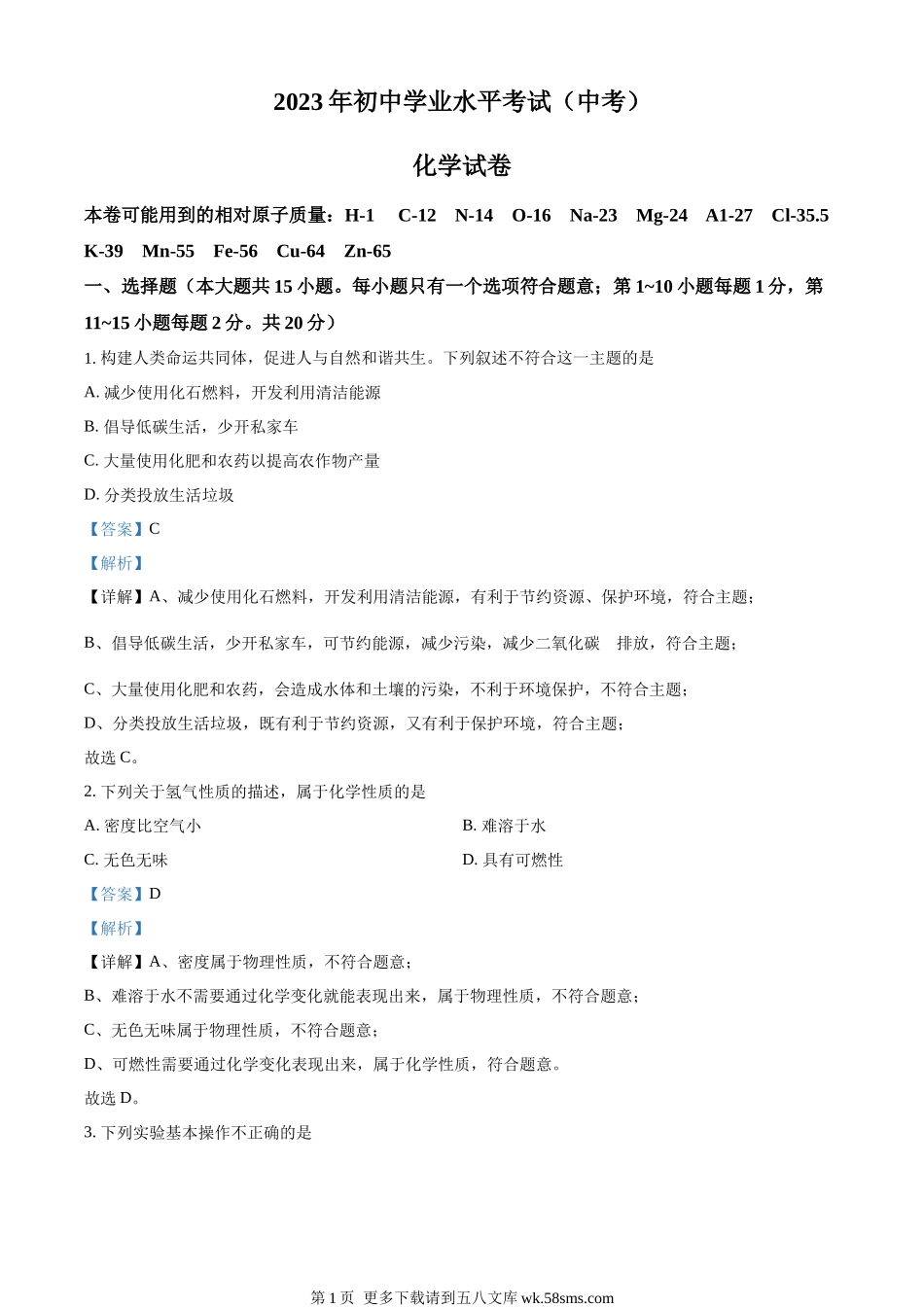 2023 年初中学业水平考试（中考）

化学试卷

本卷可能用到的相对原子质量：H-1　C-12　N-14　O-16　Na-23　Mg-24　A1-27　Cl-35.5　K-39　Mn-55　Fe-56　Cu-64　Zn-65

一、选择题（本大题共 15 小题。每小题只有一个选项符合题意；第 1~10 小题每题 1 分，第 11~15 小题每题 2 分。共 20 分）

1. 构建人类命运共同体，促进人与自然和谐共生。下列叙述不符合这一主题的是

A. 减少使用化石燃料，开发利用清洁能源

B. 倡导低碳生活，少开私家车

C. 大量使用化肥和农药以提高农作物产量

D. 分类投放生活垃圾

【答案】C

【解析】

【详解】A、减少使用化石燃料，开发利用清洁能源，有利于节约资源、保护环境，符合主题；

B、倡导低碳生活，少开私家车，可节约能源，减少污染，减少二氧化碳　排放，符合主题；

C、大量使用化肥和农药，会造成水体和土壤的污染，不利于环境保护，不符合主题；

D、分类投放生活垃圾，既有利于节约资源，又有利于保护环境，符合主题；

故选 C。

2. 下列关于氢气性质的描述，属于化学性质的是

A. 密度比空气小

B. 难溶于水

C. 无色无味

D. 具有可燃性

【答案】D

【解析】

【详解】A、密度属于物理性质，不符合题意；

B、难溶于水不需要通过化学变化就能表现出来，属于物理性质，不符合题意；

C、无色无味属于物理性质，不符合题意；

D、可燃性需要通过化学变化表现出来，属于化学性质，符合题意。

故选 D。

3. 下列实验基本操作不正确的是

第 1 页　更多下载请到五八文库 wk.58sms.com